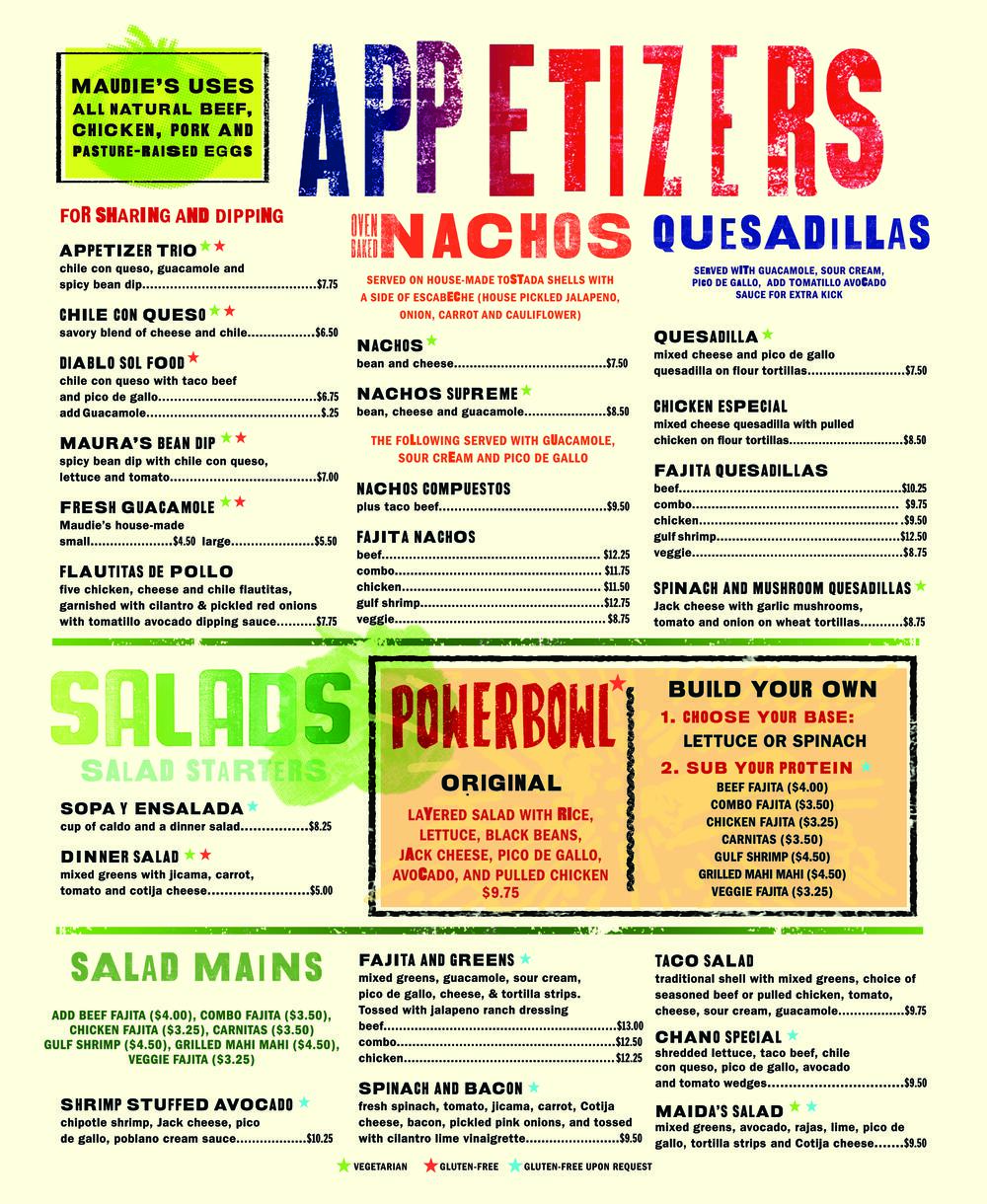 MAUDIE'S USES ALL NATURAL BEEF, CHICKEN, PORK AND PASTURE-RAISED EGGS

APPETIZERS

FOR SHARING AND DIPPING

APPETIZER TRIO
chile con queso, guacamole and spicy bean dip $7.75

CHILE CON QUESO
savory blend of cheese and chile $6.50

DIABLO SOL FOOD
chile con queso with taco beef and pico de gallo $6.75
add Guacamole $.25

MAURA'S BEAN DIP
spicy bean dip with chile con queso, lettuce and tomato $7.00

FRESH GUACAMOLE
Maudie's house-made
small $4.50 large $5.50

FLAUTITAS DE POLLO
five chicken, cheese and chile flautitas, garnished with cilantro & pickled red onions with tomatillo avocado dipping sauce $7.75

OVEN BAKED NACHOS

SERVED ON HOUSE-MADE TOSTADA SHELLS WITH A SIDE OF ESCABECHE (HOUSE PICKLED JALAPENO, ONION, CARROT AND CAULIFLOWER)

NACHOS
bean and cheese $7.50

NACHOS SUPREME
bean, cheese and guacamole $8.50

THE FOLLOWING SERVED WITH GUACAMOLE, SOUR CREAM AND PICO DE GALLO

NACHOS COMPUESTOS
plus taco beef $9.50

FAJITA NACHOS
beef $12.25
combo $11.75
chicken $11.50
gulf shrimp $12.75
veggie $8.75

QUESADILLAS

SERVED WITH GUACAMOLE, SOUR CREAM, PICO DE GALLO, ADD TOMATILLO AVOCADO SAUCE FOR EXTRA KICK

QUESADILLA
mixed cheese and pico de gallo quesadilla on flour tortillas $7.50

CHICKEN ESPECIAL
mixed cheese quesadilla with pulled chicken on flour tortillas $8.50

FAJITA QUESADILLAS
beef $10.25
combo $9.75
chicken $9.50
gulf shrimp $12.50
veggie $8.75

SPINACH AND MUSHROOM QUESADILLAS
Jack cheese with garlic mushrooms, tomato and onion on wheat tortillas $8.75

SALADS

SALAD STARTERS

SOPA Y ENSALADA
cup of caldo and a dinner salad $8.25

DINNER SALAD
mixed greens with jicama, carrot, tomato and cotija cheese $5.00

POWERBOWL

ORIGINAL

LAYERED SALAD WITH RICE, LETTUCE, BLACK BEANS, JACK CHEESE, PICO DE GALLO, AVOCADO, AND PULLED CHICKEN
$9.75

BUILD YOUR OWN
1. CHOOSE YOUR BASE:
LETTUCE OR SPINACH
2. SUB YOUR PROTEIN
BEEF FAJITA ($4.00)
COMBO FAJITA ($3.50)
CHICKEN FAJITA ($3.25)
CARNITAS ($3.50)
GULF SHRIMP ($4.50)
GRILLED MAHI MAHI ($4.50)
VEGGIE FAJITA ($3.25)

SALAD MAINS

ADD BEEF FAJITA ($4.00), COMBO FAJITA ($3.50), CHICKEN FAJITA ($3.25), CARNITAS ($3.50) GULF SHRIMP ($4.50), GRILLED MAHI MAHI ($4.50), VEGGIE FAJITA ($3.25)

SHRIMP STUFFED AVOCADO
chipotle shrimp, Jack cheese, pico de gallo, poblano cream sauce $10.25

FAJITA AND GREENS
mixed greens, guacamole, sour cream, pico de gallo, cheese, & tortilla strips. Tossed with jalapeno ranch dressing
beef $13.00
combo $12.50
chicken $12.25

SPINACH AND BACON
fresh spinach, tomato, jicama, carrot, Cotija cheese, bacon, pickled pink onions, and tossed with cilantro lime vinaigrette $9.50

TACO SALAD
traditional shell with mixed greens, choice of seasoned beef or pulled chicken, tomato, cheese, sour cream, guacamole $9.75

CHANO SPECIAL
shredded lettuce, taco beef, chile con queso, pico de gallo, avocado and tomato wedges $9.50

MAIDA'S SALAD
mixed greens, avocado, rajas, lime, pico de gallo, tortilla strips and Cotija cheese $9.50

VEGETARIAN GLUTEN-FREE GLUTEN-FREE UPON REQUEST